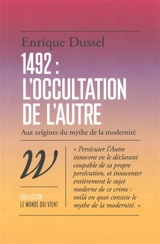 Enrique Dussel

1492 : L'OCCULTATION DE L'AUTRE

Aux origines du mythe de la modernité

W

COLLECTION
LE MONDE QUI VIENT

« Persécuter l'Autre innocent en le déclarant coupable de sa propre persécution, et innocenter entièrement le sujet moderne de ce crime : voilà en quoi consiste le mythe de la modernité. »